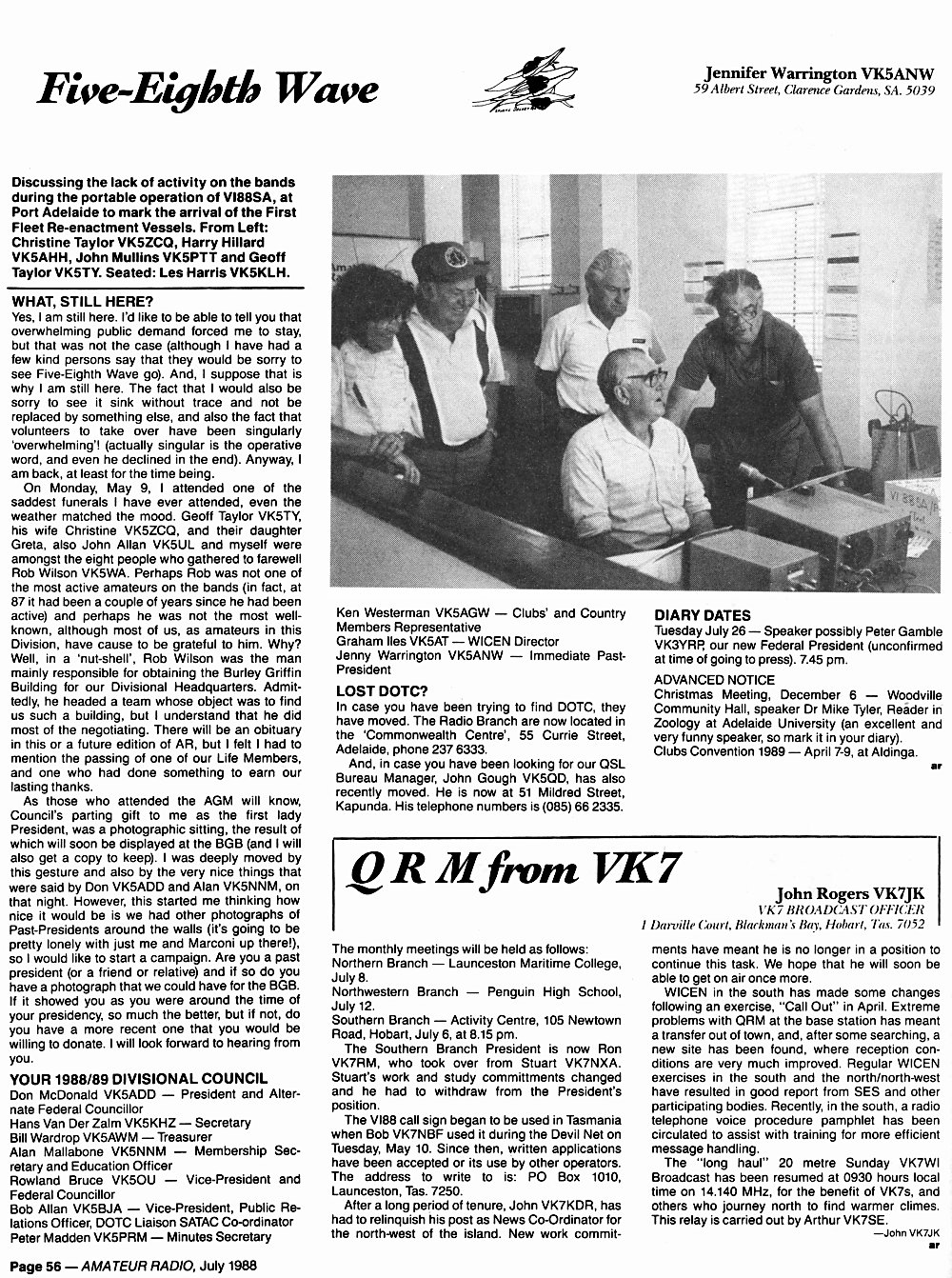 Five-Eighth Wave

Jennifer Warrington VK5ANW
59 Albert Street, Clarence Gardens, SA. 5039

Discussing the lack of activity on the bands during the portable operation of VI88SA, at Port Adelaide to mark the arrival of the First Fleet Re-enactment Vessels. From Left: Christine Taylor VK5ZCQ, Harry Hillard VK5AHH, John Mullins VK5PTT and Geoff Taylor VK5TY. Seated: Les Harris VK5KLH.

WHAT, STILL HERE?
Yes, I am still here. I'd like to be able to tell you that overwhelming public demand forced me to stay, but that was not the case (although I have had a few kind persons say that they would be sorry to see Five-Eighth Wave go). And, I suppose that is why I am still here. The fact that I would also be sorry to see it sink without trace and not be replaced by something else, and also the fact that volunteers to take over have been singularly 'overwhelming'! (actually singular is the operative word, and even he declined in the end). Anyway, I am back, at least for the time being.

On Monday, May 9, I attended one of the saddest funerals I have ever attended, even the weather matched the mood. Geoff Taylor VK5TY, his wife Christine VK5ZCQ, and their daughter Greta, also John Allan VK5UL and myself were amongst the eight people who gathered to farewell Rob Wilson VK5WA. Perhaps Rob was not one of the most active amateurs on the bands (in fact, at 87 it had been a couple of years since he had been active) and perhaps he was not the most well-known, although most of us, as amateurs in this Division, have cause to be grateful to him. Why? Well, in a 'nut-shell', Rob Wilson was the man mainly responsible for obtaining the Burley Griffin Building for our Divisional Headquarters. Admittedly, he headed a team whose object was to find us such a building, but I understand that he did most of the negotiating. There will be an obituary in this or a future edition of AR, but I felt I had to mention the passing of one of our Life Members, and one who had done something to earn our lasting thanks.

As those who attended the AGM will know, Council's parting gift to me as the first lady President, was a photographic sitting, the result of which will soon be displayed at the BGB (and I will also get a copy to keep). I was deeply moved by this gesture and also by the very nice things that were said by Don VK5ADD and Alan VK5NNM, on that night. However, this started me thinking how nice it would be is we had other photographs of Past-Presidents around the walls (it's going to be pretty lonely with just me and Marconi up there!), so I would like to start a campaign. Are you a past president (or a friend or relative) and if so do you have a photograph that we could have for the BGB. If it showed you as you were around the time of your presidency, so much the better, but if not, do you have a more recent one that you would be willing to donate. I will look forward to hearing from you.

YOUR 1988/89 DIVISIONAL COUNCIL
Don McDonald VK5ADD — President and Alternate Federal Councillor
Hans Van Der Zalm VK5KHZ — Secretary
Bill Wardrop VK5AWM — Treasurer
Alan Mallabone VK5NNM — Membership Secretary and Education Officer
Rowland Bruce VK5OU — Vice-President and Federal Councillor
Bob Allan VK5BJA — Vice-President, Public Relations Officer, DOTC Liaison SATAC Co-ordinator
Peter Madden VK5PRM — Minutes Secretary
Ken Westerman VK5AGW — Clubs' and Country Members Representative
Graham Iles VK5AT — WICEN Director
Jenny Warrington VK5ANW — Immediate Past-President

LOST DOTC?
In case you have been trying to find DOTC, they have moved. The Radio Branch are now located in the 'Commonwealth Centre', 55 Currie Street, Adelaide, phone 237 6333.

And, in case you have been looking for our QSL Bureau Manager, John Gough VK5QD, has also recently moved. He is now at 51 Mildred Street, Kapunda. His telephone numbers is (085) 66 2335.

DIARY DATES
Tuesday July 26 — Speaker possibly Peter Gamble VK3YRP, our new Federal President (unconfirmed at time of going to press). 7.45 pm.
ADVANCED NOTICE
Christmas Meeting, December 6 — Woodville Community Hall, speaker Dr Mike Tyler, Reader in Zoology at Adelaide University (an excellent and very funny speaker, so mark it in your diary).
Clubs Convention 1989 — April 7-9, at Aldinga.
ar

QRM from VK7

John Rogers VK7JK
VK7 BROADCAST OFFICER
1 Darville Court, Blackman's Bay, Hobart, Tas. 7052

The monthly meetings will be held as follows:
Northern Branch — Launceston Maritime College, July 8.
Northwestern Branch — Penguin High School, July 12.
Southern Branch — Activity Centre, 105 Newtown Road, Hobart, July 6, at 8.15 pm.

The Southern Branch President is now Ron VK7RM, who took over from Stuart VK7NXA. Stuart's work and study committments changed and he had to withdraw from the President's position.

The VI88 call sign began to be used in Tasmania when Bob VK7NBF used it during the Devil Net on Tuesday, May 10. Since then, written applications have been accepted or its use by other operators. The address to write to is: PO Box 1010, Launceston, Tas. 7250.

After a long period of tenure, John VK7KDR, has had to relinquish his post as News Co-Ordinator for the north-west of the island. New work commitments have meant he is no longer in a position to continue this task. We hope that he will soon be able to get on air once more.

WICEN in the south has made some changes following an exercise, "Call Out" in April. Extreme problems with QRM at the base station has meant a transfer out of town, and, after some searching, a new site has been found, where reception conditions are very much improved. Regular WICEN exercises in the south and the north/north-west have resulted in good report from SES and other participating bodies. Recently, in the south, a radio telephone voice procedure pamphlet has been circulated to assist with training for more efficient message handling.

The "long haul" 20 metre Sunday VK7WI Broadcast has been resumed at 0930 hours local time on 14.140 MHz, for the benefit of VK7s, and others who journey north to find warmer climes. This relay is carried out by Arthur VK7SE.
—John VK7JK
ar

Page 56 — AMATEUR RADIO, July 1988